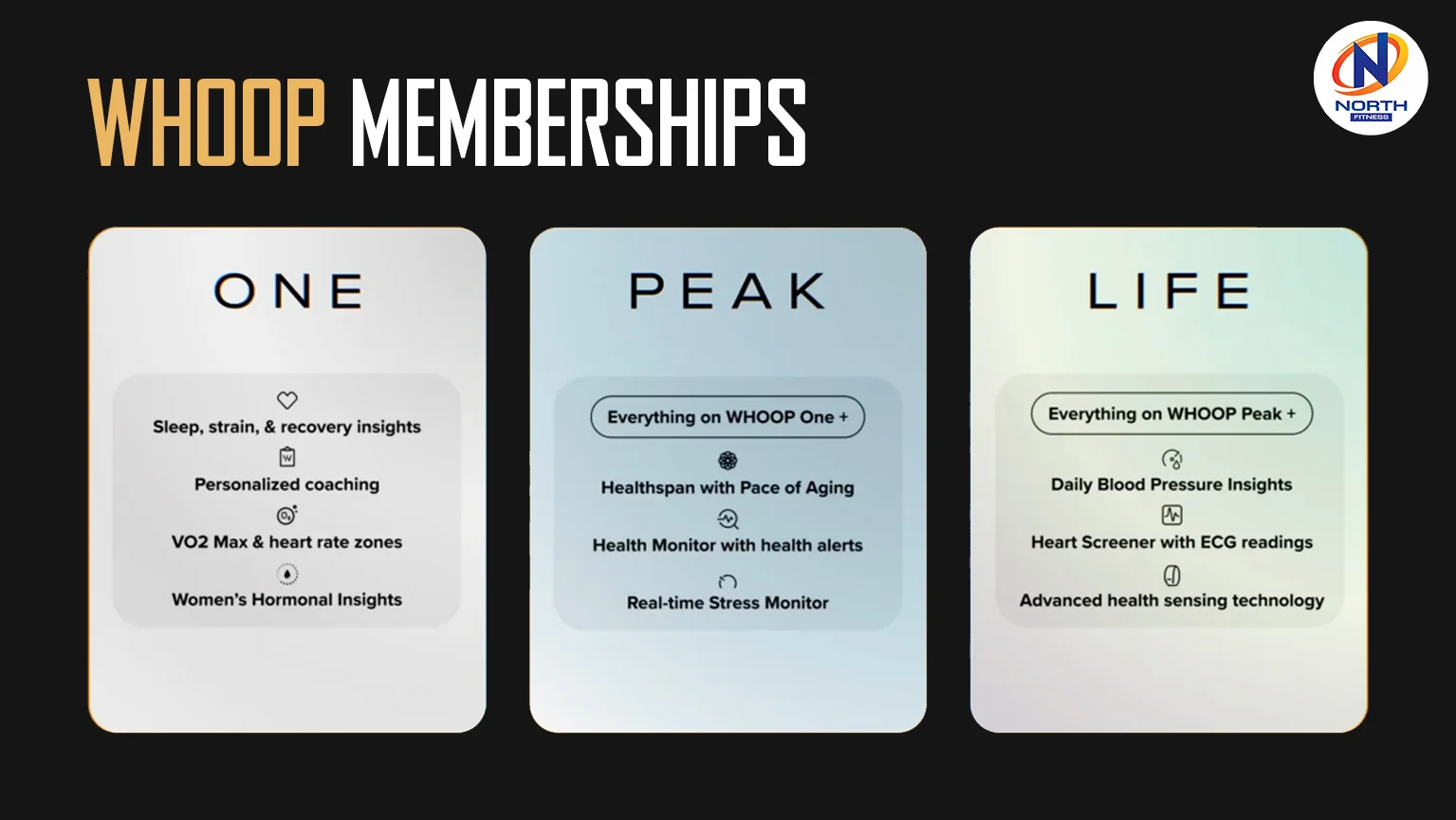 WHOOP MEMBERSHIPS

NORTH
FITNESS

ONE

Sleep, strain, & recovery insights

Personalized coaching

VO2 Max & heart rate zones

Women's Hormonal Insights

PEAK

Everything on WHOOP One +

Healthspan with Pace of Aging

Health Monitor with health alerts

Real-time Stress Monitor

LIFE

Everything on WHOOP Peak +

Daily Blood Pressure Insights

Heart Screener with ECG readings

Advanced health sensing technology